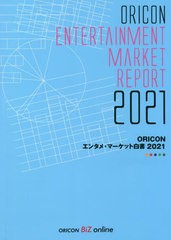 ORICON
ENTERTAINMENT
MARKET
REPORT
2021

ORICON
エンタメ・マーケット白書 2021

ORICON BiZ online